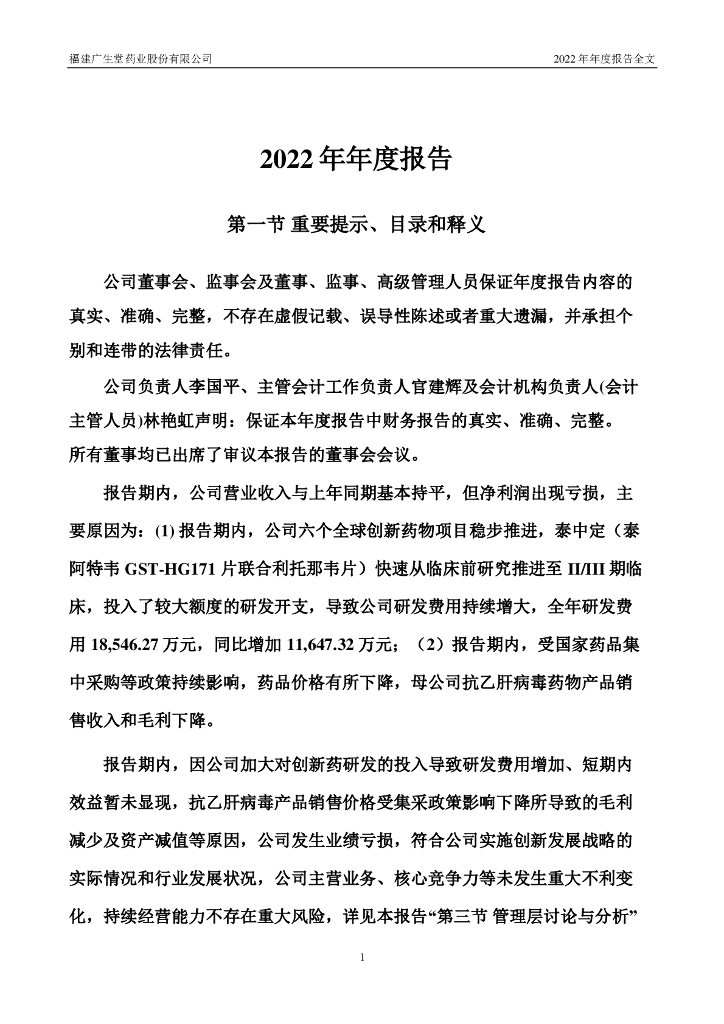 福建广生堂药业股份有限公司

2022 年年度报告全文

2022 年年度报告

第一节 重要提示、目录和释义

公司董事会、监事会及董事、监事、高级管理人员保证年度报告内容的真实、准确、完整，不存在虚假记载、误导性陈述或者重大遗漏，并承担个别和连带的法律责任。

公司负责人李国平、主管会计工作负责人官建辉及会计机构负责人(会计主管人员)林艳虹声明：保证本年度报告中财务报告的真实、准确、完整。

所有董事均已出席了审议本报告的董事会会议。

报告期内，公司营业收入与上年同期基本持平，但净利润出现亏损，主要原因为：(1) 报告期内，公司六个全球创新药物项目稳步推进，泰中定（泰阿特韦 GST-HG171 片联合利托那韦片）快速从临床前研究推进至 II/III 期临床，投入了较大额度的研发开支，导致公司研发费用持续增大，全年研发费用 18,546.27 万元，同比增加 11,647.32 万元；（2）报告期内，受国家药品集中采购等政策持续影响，药品价格有所下降，母公司抗乙肝病毒药物产品销售收入和毛利下降。

报告期内，因公司加大对创新药研发的投入导致研发费用增加、短期内效益暂未显现，抗乙肝病毒产品销售价格受集采政策影响下降所导致的毛利减少及资产减值等原因，公司发生业绩亏损，符合公司实施创新发展战略的实际情况和行业发展状况，公司主营业务、核心竞争力等未发生重大不利变化，持续经营能力不存在重大风险，详见本报告“第三节 管理层讨论与分析”

1